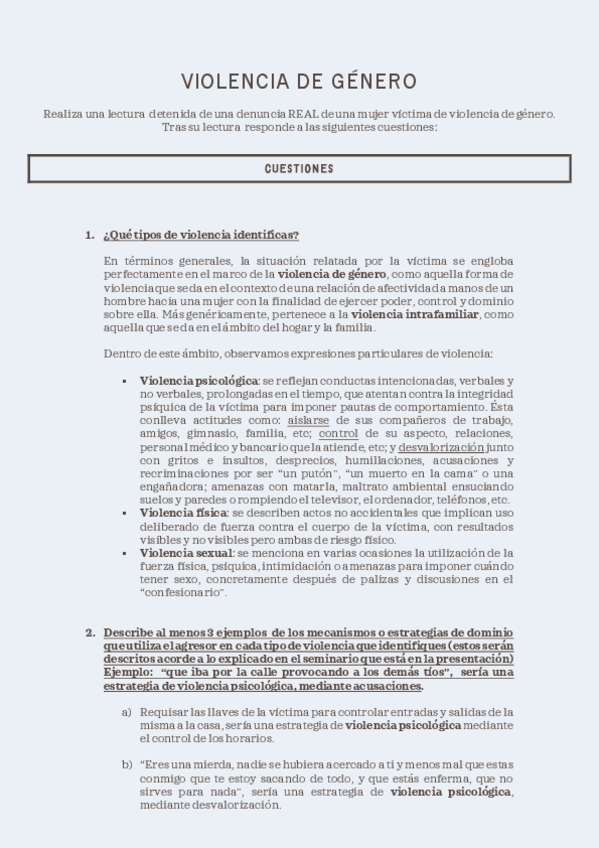 VIOLENCIA DE GÉNERO

Realiza una lectura detenida de una denuncia REAL de una mujer víctima de violencia de género. Tras su lectura responde a las siguientes cuestiones:

CUESTIONES

1. ¿Qué tipos de violencia identificas?

En términos generales, la situación relatada por la víctima se engloba perfectamente en el marco de la violencia de género, como aquella forma de violencia que se da en el contexto de una relación de afectividad a manos de un hombre hacia una mujer con la finalidad de ejercer poder, control y dominio sobre ella. Más genéricamente, pertenece a la violencia intrafamiliar, como aquella que se da en el ámbito del hogar y la familia.

Dentro de este ámbito, observamos expresiones particulares de violencia:

▪ Violencia psicológica: se reflejan conductas intencionadas, verbales y no verbales, prolongadas en el tiempo, que atentan contra la integridad psíquica de la víctima para imponer pautas de comportamiento. Ésta conlleva actitudes como: aislarse de sus compañeros de trabajo, amigos, gimnasio, familia, etc; control de su aspecto, relaciones, personal médico y bancario que la atiende, etc; y desvalorización junto con gritos e insultos, desprecios, humillaciones, acusaciones y recriminaciones por ser "un putón", "un muerto en la cama" o una engañadora; amenazas con matarla, maltrato ambiental ensuciando suelos y paredes o rompiendo el televisor, el ordenador, teléfonos, etc.
▪ Violencia física: se describen actos no accidentales que implican uso deliberado de fuerza contra el cuerpo de la víctima, con resultados visibles y no visibles pero ambas de riesgo físico.
▪ Violencia sexual: se menciona en varias ocasiones la utilización de la fuerza física, psíquica, intimidación o amenazas para imponer cuándo tener sexo, concretamente después de palizas y discusiones en el "confesionario".

2. Describe al menos 3 ejemplos de los mecanismos o estrategias de dominio que utiliza el agresor en cada tipo de violencia que identifiques (estos serán descritos acorde a lo explicado en el seminario que está en la presentación) Ejemplo: "que iba por la calle provocando a los demás tíos", sería una estrategia de violencia psicológica, mediante acusaciones.

a) Requisar las llaves de la víctima para controlar entradas y salidas de la misma a la casa, sería una estrategia de violencia psicológica mediante el control de los horarios.

b) "Eres una mierda, nadie se hubiera acercado a ti y menos mal que estas conmigo que te estoy sacando de todo, y que estás enferma, que no sirves para nada", sería una estrategia de violencia psicológica, mediante desvalorización.